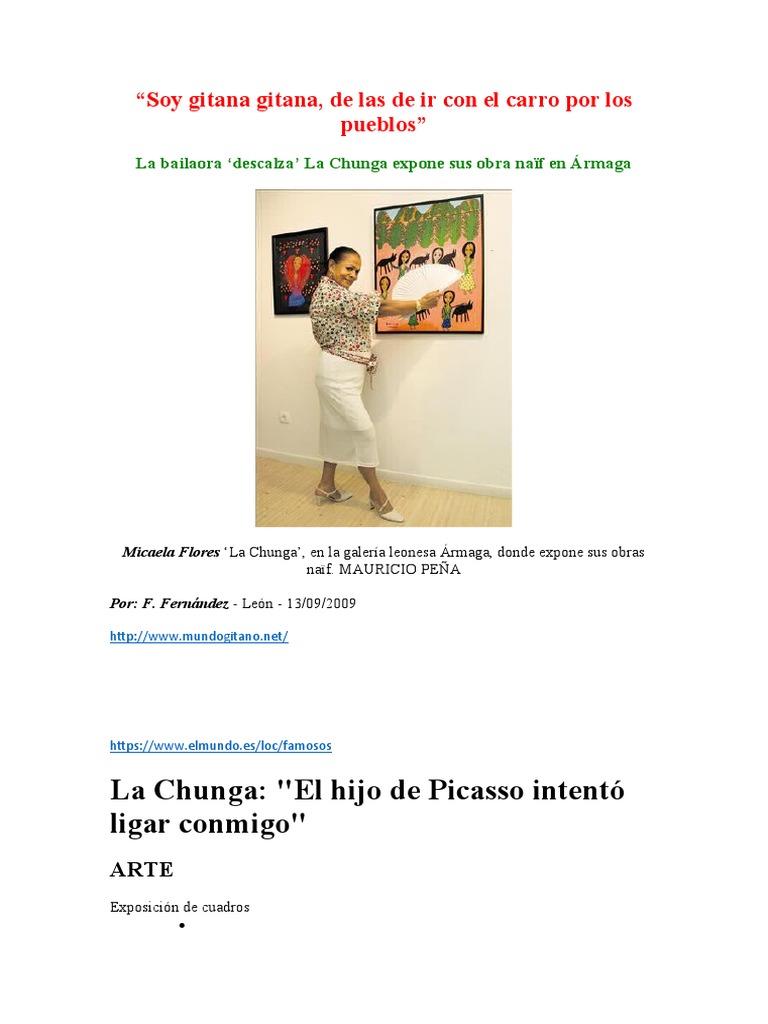 “Soy gitana gitana, de las de ir con el carro por los pueblos”

La bailaora ‘descalza’ La Chunga expone sus obra naïf en Ármaga

Micaela Flores ‘La Chunga’, en la galería leonesa Ármaga, donde expone sus obras naïf. MAURICIO PEÑA

Por: F. Fernández - León - 13/09/2009

http://www.mundogitano.net/

https://www.elmundo.es/loc/famosos

La Chunga: "El hijo de Picasso intentó ligar conmigo"

ARTE

Exposición de cuadros

•